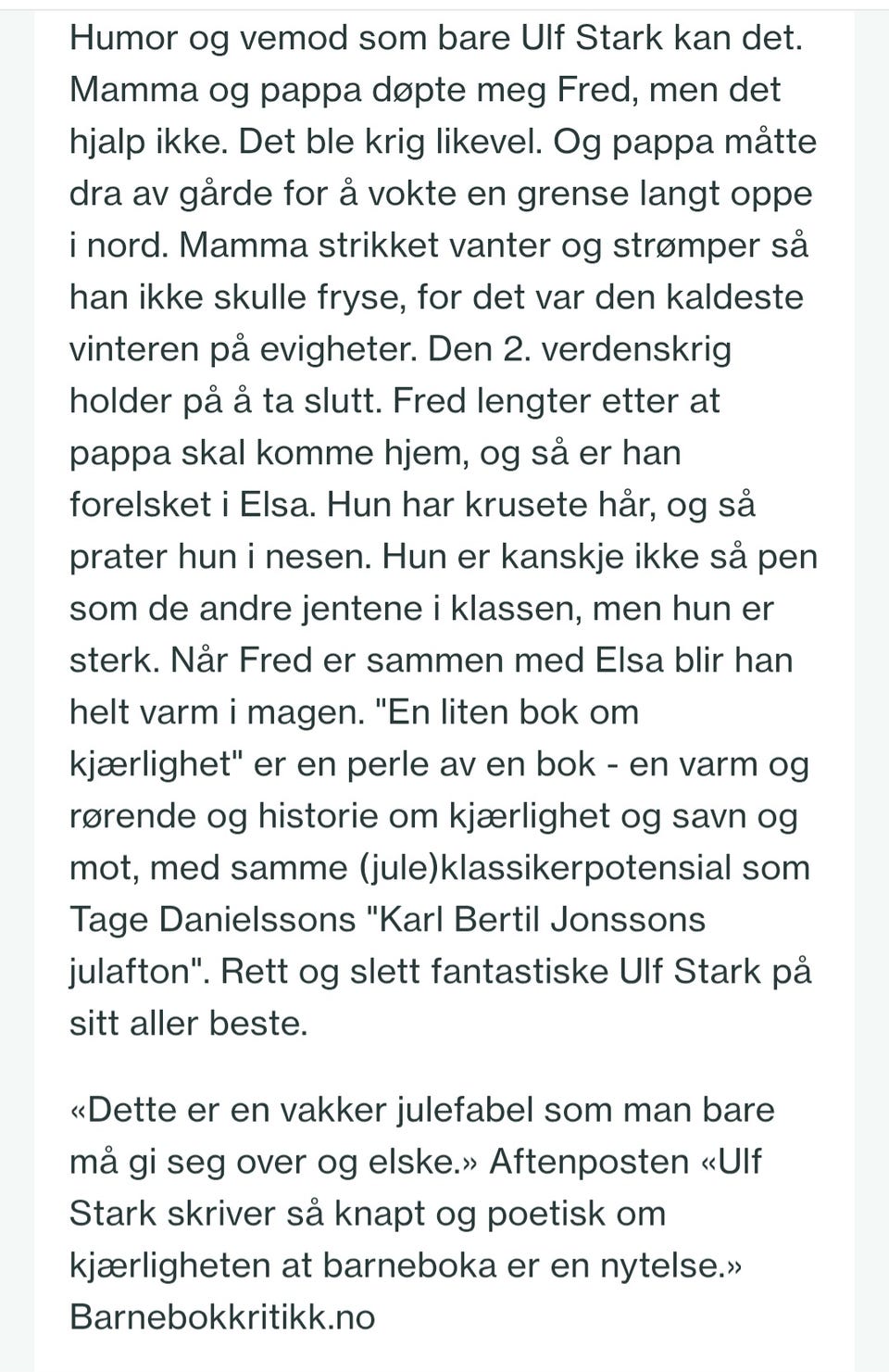 Humor og vemod som bare Ulf Stark kan det. Mamma og pappa døpte meg Fred, men det hjalp ikke. Det ble krig likevel. Og pappa måtte dra av gårde for å vokte en grense langt oppe i nord. Mamma strikket vanter og strømper så han ikke skulle fryse, for det var den kaldeste vinteren på evigheter. Den 2. verdenskrig holder på å ta slutt. Fred lengter etter at pappa skal komme hjem, og så er han forelsket i Elsa. Hun har krusete hår, og så prater hun i nesen. Hun er kanskje ikke så pen som de andre jentene i klassen, men hun er sterk. Når Fred er sammen med Elsa blir han helt varm i magen. "En liten bok om kjærlighet" er en perle av en bok - en varm og rørende og historie om kjærlighet og savn og mot, med samme (jule)klassikerpotensial som Tage Danielssons "Karl Bertil Jonssons julafton". Rett og slett fantastiske Ulf Stark på sitt aller beste.

«Dette er en vakker julefabel som man bare må gi seg over og elske.» Aftenposten «Ulf Stark skriver så knapt og poetisk om kjærligheten at barneboka er en nytelse.» Barnebokkritikk.no